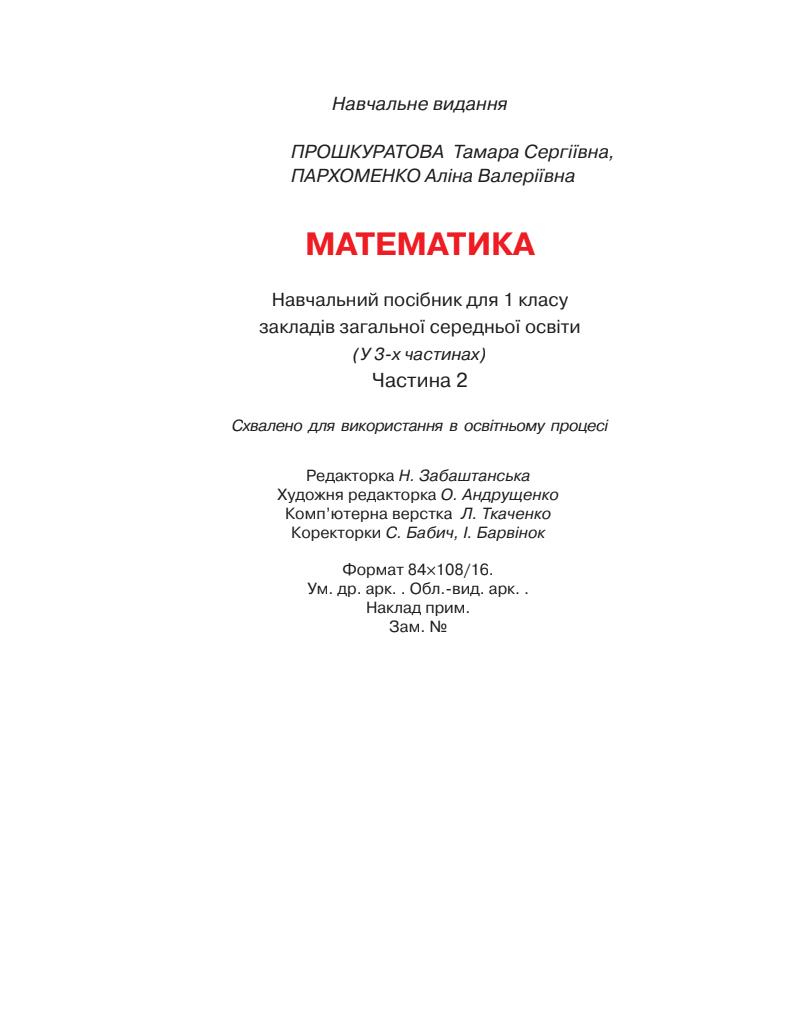 Навчальне видання

ПРОШКУРАТОВА Тамара Сергіївна,
ПАРХОМЕНКО Аліна Валеріївна

МАТЕМАТИКА

Навчальний посібник для 1 класу
закладів загальної середньої освіти
(У 3-х частинах)
Частина 2

Схвалено для використання в освітньому процесі

Редакторка Н. Забаштанська
Художня редакторка О. Андрущенко
Комп'ютерна верстка Л. Ткаченко
Коректорки С. Бабич, І. Барвінок

Формат 84×108/16.
Ум. др. арк. . Обл.-вид. арк. .
Наклад прим.
Зам. №